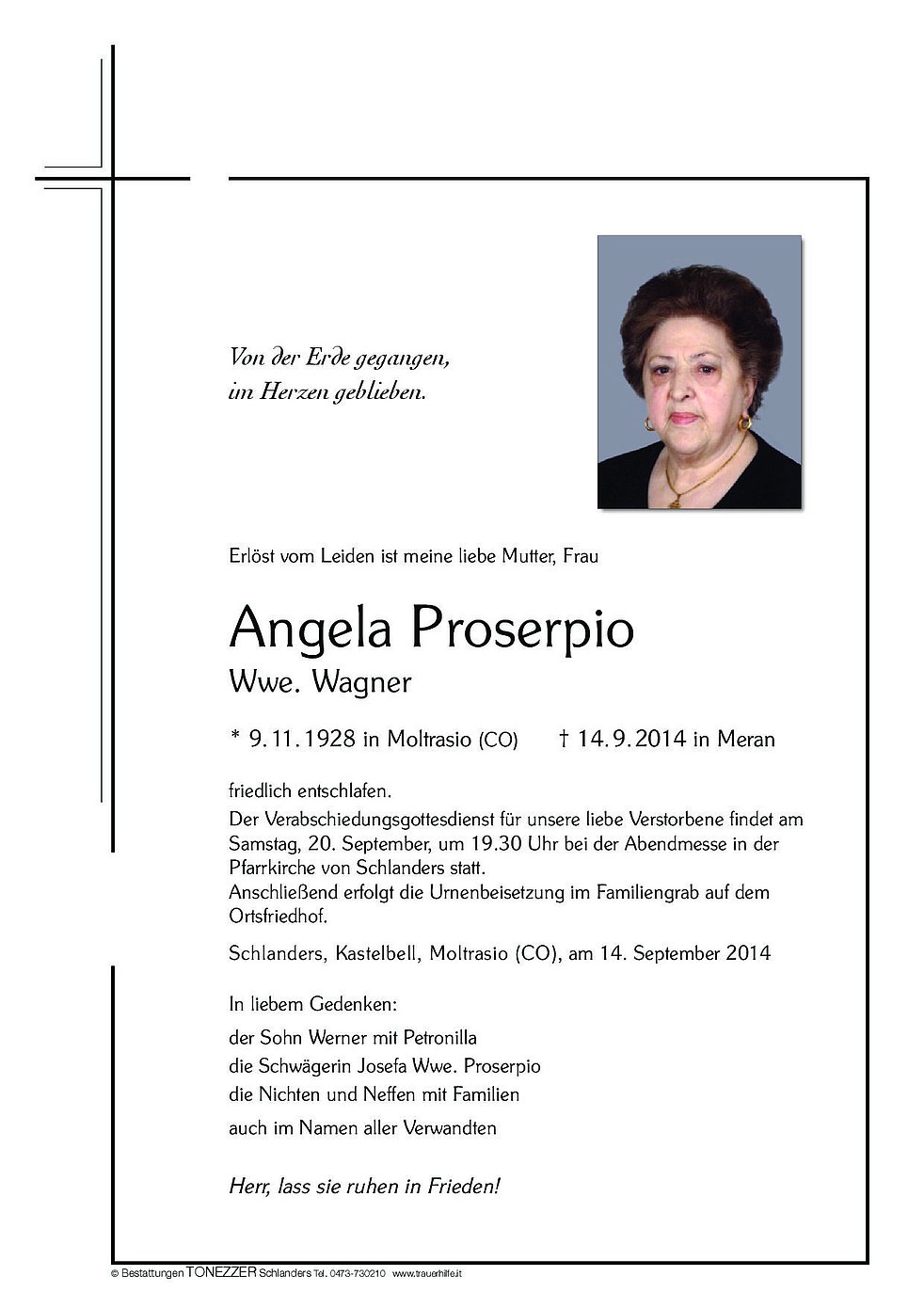 Von der Erde gegangen,
im Herzen geblieben.

Erlöst vom Leiden ist meine liebe Mutter, Frau

Angela Proserpio
Wwe. Wagner

* 9.11.1928 in Moltrasio (CO) † 14.9.2014 in Meran

friedlich entschlafen.
Der Verabschiedungsgottesdienst für unsere liebe Verstorbene findet am Samstag, 20. September, um 19.30 Uhr bei der Abendmesse in der Pfarrkirche von Schlanders statt.
Anschließend erfolgt die Urnenbeisetzung im Familiengrab auf dem Ortsfriedhof.

Schlanders, Kastelbell, Moltrasio (CO), am 14. September 2014

In liebem Gedenken:
der Sohn Werner mit Petronilla
die Schwägerin Josefa Wwe. Proserpio
die Nichten und Neffen mit Familien
auch im Namen aller Verwandten

Herr, lass sie ruhen in Frieden!

© Bestattungen TONEZZER Schlanders Tel. 0473-730210 www.trauerhilfe.it